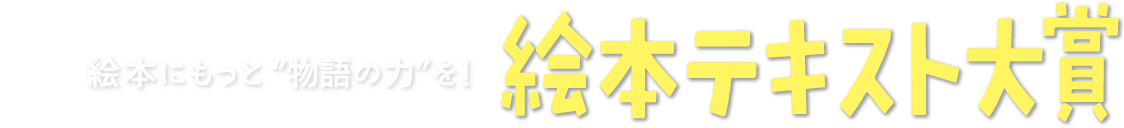 絵本にもっと“物語の力”を！ 絵本テキスト大賞